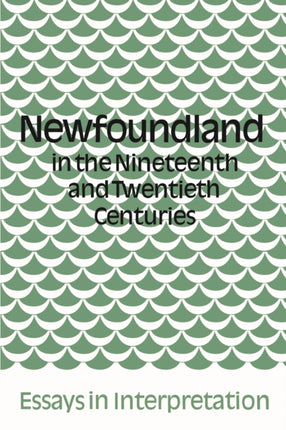 Newfoundland
in the Nineteenth and Twentieth Centuries

Essays in Interpretation